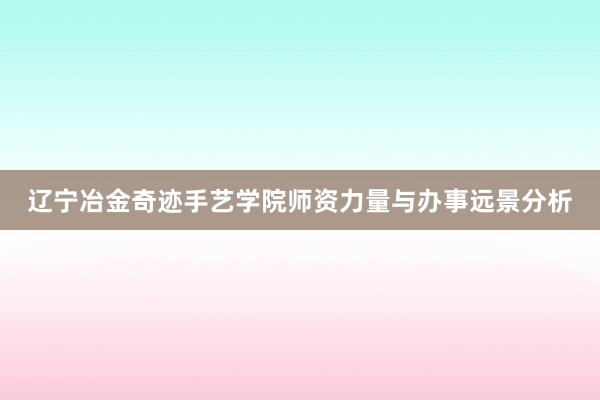 辽宁冶金奇迹手艺学院师资力量与办事远景分析